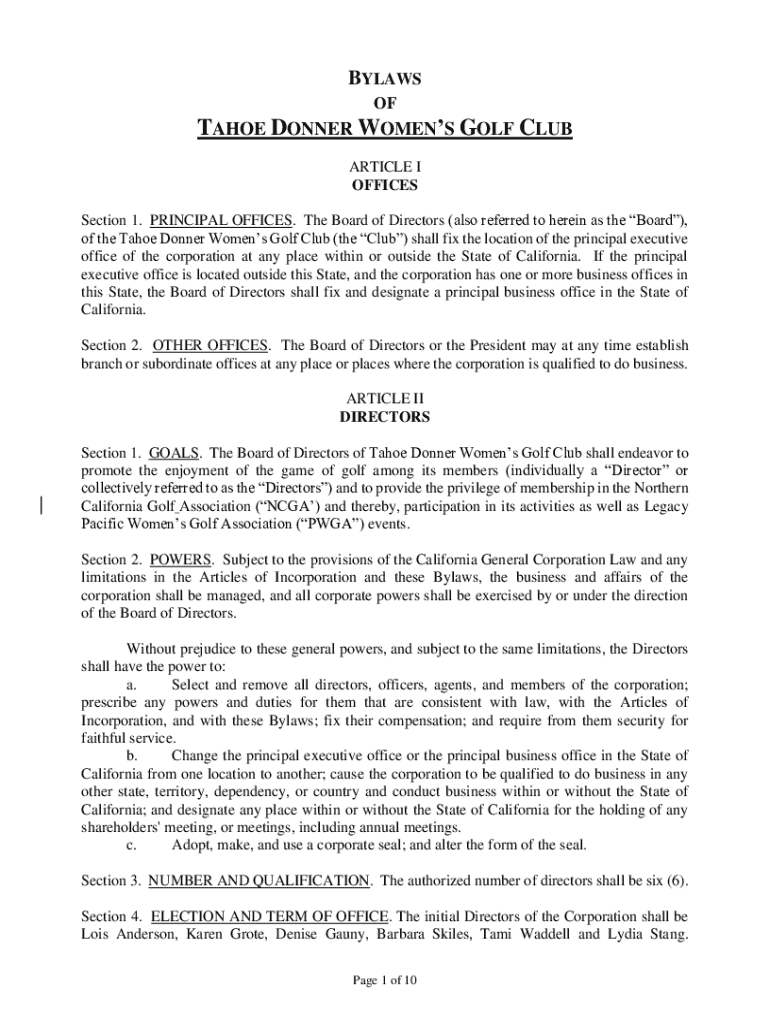 BYLAWS
OF
TAHOE DONNER WOMEN'S GOLF CLUB

ARTICLE I
OFFICES

Section 1. PRINCIPAL OFFICES. The Board of Directors (also referred to herein as the "Board"), of the Tahoe Donner Women's Golf Club (the "Club") shall fix the location of the principal executive office of the corporation at any place within or outside the State of California. If the principal executive office is located outside this State, and the corporation has one or more business offices in this State, the Board of Directors shall fix and designate a principal business office in the State of California.

Section 2. OTHER OFFICES. The Board of Directors or the President may at any time establish branch or subordinate offices at any place or places where the corporation is qualified to do business.

ARTICLE II
DIRECTORS

Section 1. GOALS. The Board of Directors of Tahoe Donner Women's Golf Club shall endeavor to promote the enjoyment of the game of golf among its members (individually a "Director" or collectively referred to as the "Directors") and to provide the privilege of membership in the Northern California Golf Association ("NCGA') and thereby, participation in its activities as well as Legacy Pacific Women's Golf Association ("PWGA") events.

Section 2. POWERS. Subject to the provisions of the California General Corporation Law and any limitations in the Articles of Incorporation and these Bylaws, the business and affairs of the corporation shall be managed, and all corporate powers shall be exercised by or under the direction of the Board of Directors.

Without prejudice to these general powers, and subject to the same limitations, the Directors shall have the power to:

a. Select and remove all directors, officers, agents, and members of the corporation; prescribe any powers and duties for them that are consistent with law, with the Articles of Incorporation, and with these Bylaws; fix their compensation; and require from them security for faithful service.

b. Change the principal executive office or the principal business office in the State of California from one location to another; cause the corporation to be qualified to do business in any other state, territory, dependency, or country and conduct business within or without the State of California; and designate any place within or without the State of California for the holding of any shareholders' meeting, or meetings, including annual meetings.

c. Adopt, make, and use a corporate seal; and alter the form of the seal.

Section 3. NUMBER AND QUALIFICATION. The authorized number of directors shall be six (6).

Section 4. ELECTION AND TERM OF OFFICE. The initial Directors of the Corporation shall be Lois Anderson, Karen Grote, Denise Gauny, Barbara Skiles, Tami Waddell and Lydia Stang.

Page 1 of 10